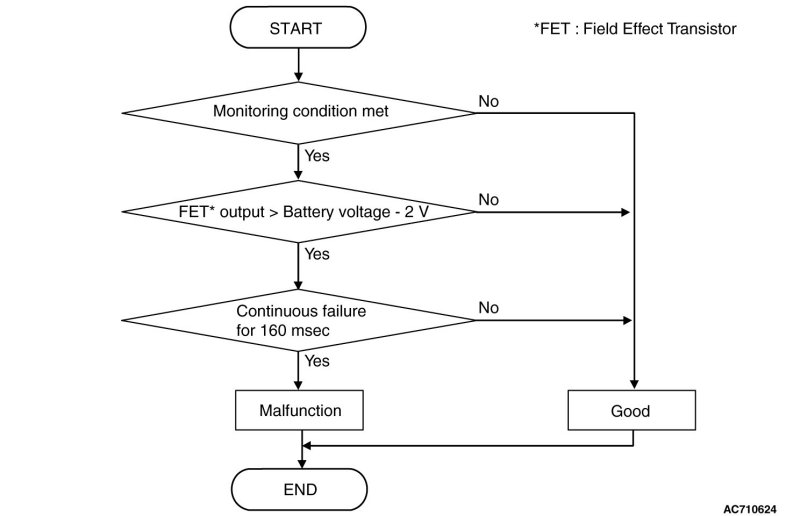 START

*FET : Field Effect Transistor

Monitoring condition met

No

Yes

FET* output > Battery voltage - 2 V

No

Yes

Continuous failure for 160 msec

No

Yes

Malfunction

Good

END

AC710624